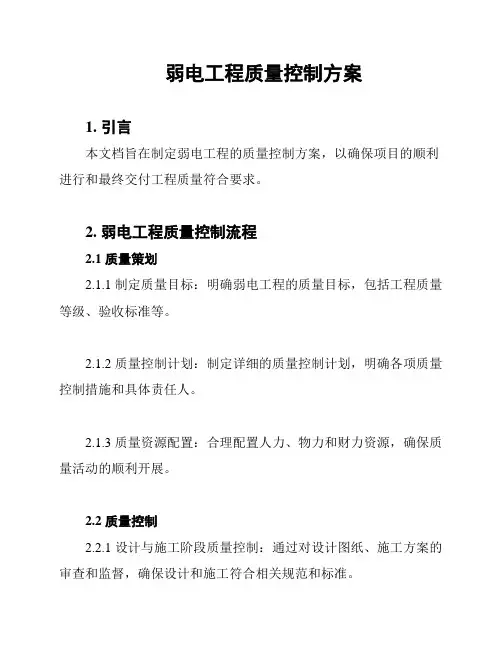 弱电工程质量控制方案

1. 引言

本文档旨在制定弱电工程的质量控制方案，以确保项目的顺利进行和最终交付工程质量符合要求。

2. 弱电工程质量控制流程

2.1 质量策划

2.1.1 制定质量目标：明确弱电工程的质量目标，包括工程质量等级、验收标准等。

2.1.2 质量控制计划：制定详细的质量控制计划，明确各项质量控制措施和具体责任人。

2.1.3 质量资源配置：合理配置人力、物力和财力资源，确保质量活动的顺利开展。

2.2 质量控制

2.2.1 设计与施工阶段质量控制：通过对设计图纸、施工方案的审查和监督，确保设计和施工符合相关规范和标准。